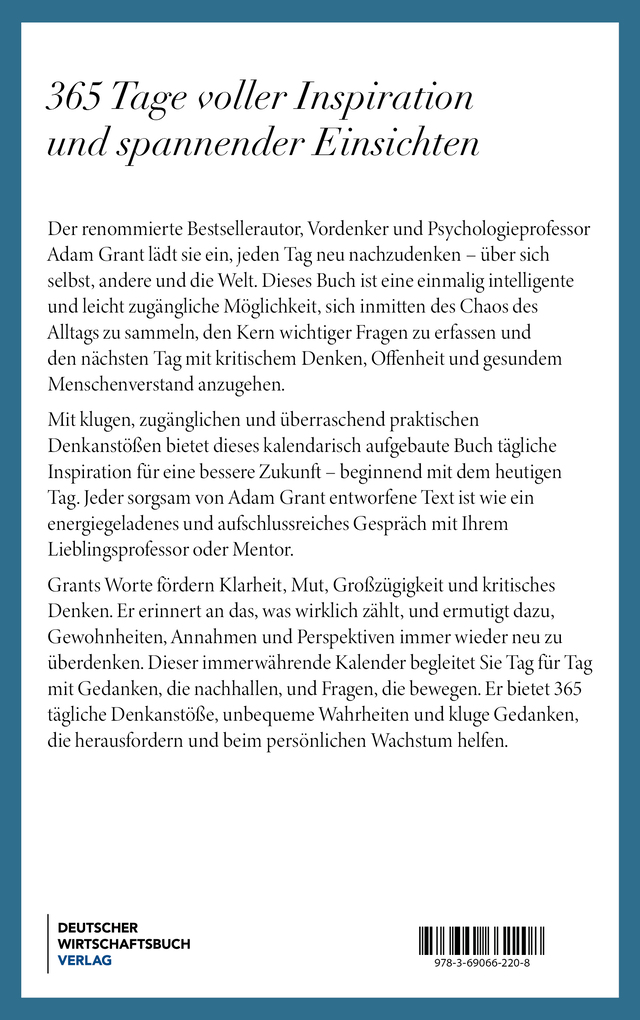 365 Tage voller Inspiration und spannender Einsichten

Der renommierte Bestsellerautor, Vordenker und Psychologieprofessor Adam Grant lädt sie ein, jeden Tag neu nachzudenken – über sich selbst, andere und die Welt. Dieses Buch ist eine einmalig intelligente und leicht zugängliche Möglichkeit, sich inmitten des Chaos des Alltags zu sammeln, den Kern wichtiger Fragen zu erfassen und den nächsten Tag mit kritischem Denken, Offenheit und gesundem Menschenverstand anzugehen.

Mit klugen, zugänglichen und überraschend praktischen Denkanstößen bietet dieses kalendarisch aufgebaute Buch tägliche Inspiration für eine bessere Zukunft – beginnend mit dem heutigen Tag. Jeder sorgsam von Adam Grant entworfene Text ist wie ein energiegeladenes und aufschlussreiches Gespräch mit Ihrem Lieblingsprofessor oder Mentor.

Grants Worte fördern Klarheit, Mut, Großzügigkeit und kritisches Denken. Er erinnert an das, was wirklich zählt, und ermutigt dazu, Gewohnheiten, Annahmen und Perspektiven immer wieder neu zu überdenken. Dieser immerwährende Kalender begleitet Sie Tag für Tag mit Gedanken, die nachhallen, und Fragen, die bewegen. Er bietet 365 tägliche Denkanstöße, unbequeme Wahrheiten und kluge Gedanken, die herausfordern und beim persönlichen Wachstum helfen.

DEUTSCHER WIRTSCHAFTSBUCH VERLAG

978-3-69066-220-8